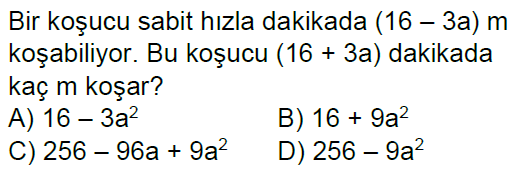 Bir koşucu sabit hızla dakikada $(16 - 3a)$ m koşabiliyor. Bu koşucu $(16 + 3a)$ dakikada kaç m koşar?

A) $16 - 3a^2$
B) $16 + 9a^2$
C) $256 - 96a + 9a^2$
D) $256 - 9a^2$